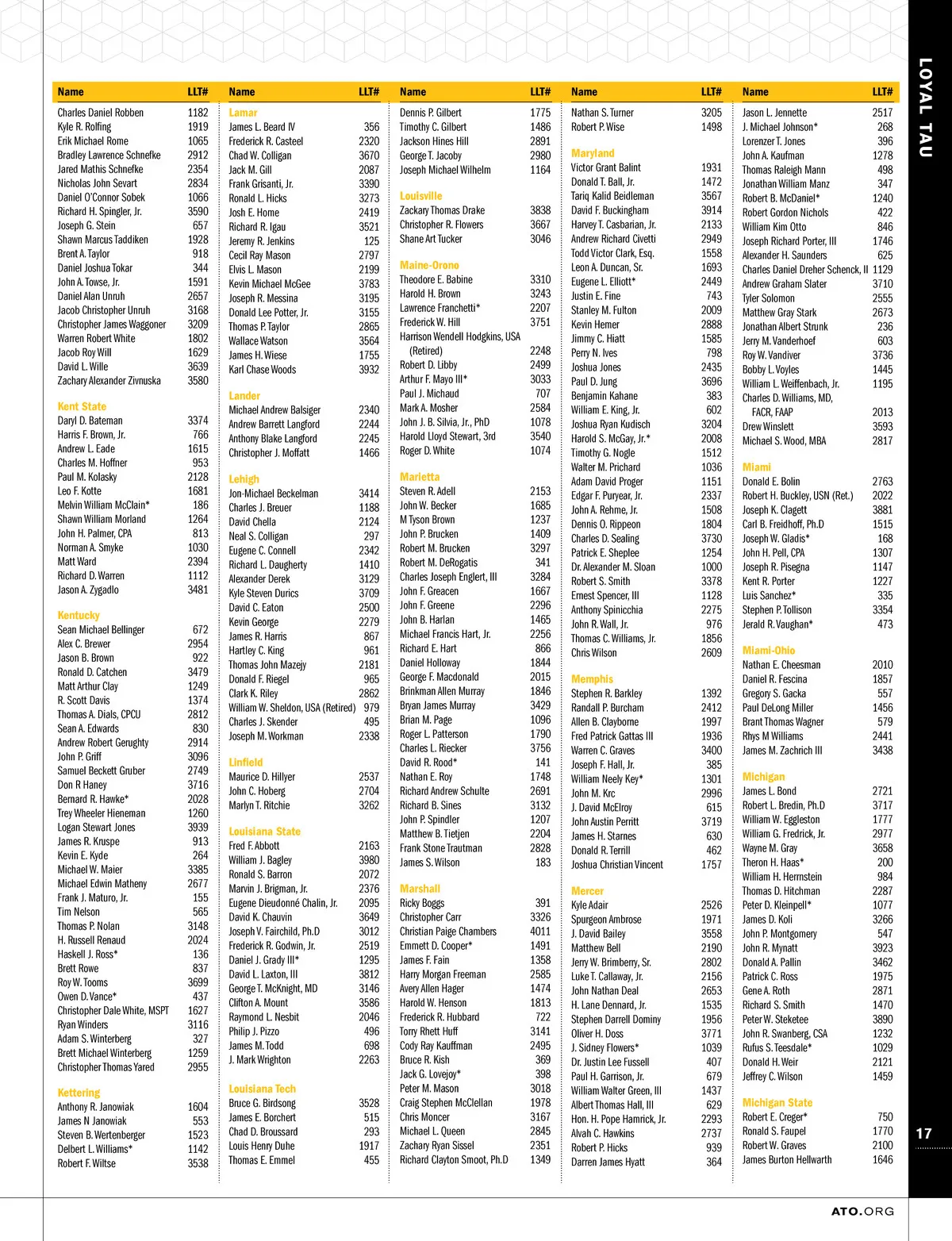 LOYAL TAU

| Name | LLT# |
|---|---|
| Charles Daniel Robben | 1182 |
| Kyle R. Rolfing | 1919 |
| Erik Michael Rome | 1065 |
| Bradley Lawrence Schnefke | 2912 |
| Jared Mathis Schnefke | 2354 |
| Nicholas John Sevart | 2834 |
| Daniel O'Connor Sobek | 1066 |
| Richard H. Spingler, Jr. | 3590 |
| Joseph G. Stein | 657 |
| Shawn Marcus Taddiken | 1928 |
| Brent A. Taylor | 918 |
| Daniel Joshua Tokar | 344 |
| John A. Towse, Jr. | 1591 |
| Daniel Alan Unruh | 2657 |
| Jacob Christopher Unruh | 3168 |
| Christopher James Waggoner | 3209 |
| Warren Robert White | 1802 |
| Jacob Roy Will | 1629 |
| David L. Wille | 3639 |
| Zachary Alexander Zivnuska | 3580 |
| **Kent State** | |
| Daryl D. Bateman | 3374 |
| Harris F. Brown, Jr. | 766 |
| Andrew L. Eade | 1615 |
| Charles M. Hoffner | 953 |
| Paul M. Kolasky | 2128 |
| Leo F. Kotte | 1681 |
| Melvin William McClain* | 186 |
| Shawn William Morland | 1264 |
| John H. Palmer, CPA | 813 |
| Norman A. Smyke | 1030 |
| Matt Ward | 2394 |
| Richard D. Warren | 1112 |
| Jason A. Zygadlo | 3481 |
| **Kentucky** | |
| Sean Michael Bellinger | 672 |
| Alex C. Brewer | 2954 |
| Jason B. Brown | 922 |
| Ronald D. Catchen | 3479 |
| Matt Arthur Clay | 1249 |
| R. Scott Davis | 1374 |
| Thomas A. Dials, CPCU | 2812 |
| Sean A. Edwards | 830 |
| Andrew Robert Gerughty | 2914 |
| John P. Griff | 3096 |
| Samuel Beckett Gruber | 2749 |
| Don R Haney | 3716 |
| Bernard R. Hawke* | 2028 |
| Trey Wheeler Hieneman | 1260 |
| Logan Stewart Jones | 3939 |
| James R. Kruspe | 913 |
| Kevin E. Kyde | 264 |
| Michael W. Maier | 3385 |
| Michael Edwin Matheny | 2677 |
| Frank J. Maturo, Jr. | 155 |
| Tim Nelson | 565 |
| Thomas P. Nolan | 3148 |
| H. Russell Renaud | 2024 |
| Haskell J. Ross* | 136 |
| Brett Rowe | 837 |
| Roy W. Tooms | 3699 |
| Owen D. Vance* | 437 |
| Christopher Dale White, MSPT | 1627 |
| Ryan Winders | 3116 |
| Adam S. Winterberg | 327 |
| Brett Michael Winterberg | 1259 |
| Christopher Thomas Yared | 2955 |
| **Kettering** | |
| Anthony R. Janowiak | 1604 |
| James N Janowiak | 553 |
| Steven B. Wertenberger | 1523 |
| Delbert L. Williams* | 1142 |
| Robert F. Wiltse | 3538 |

| Name | LLT# |
|---|---|
| **Lamar** | |
| James L. Beard IV | 356 |
| Frederick R. Casteel | 2320 |
| Chad W. Colligan | 3670 |
| Jack M. Gill | 2087 |
| Frank Grisanti, Jr. | 3390 |
| Ronald L. Hicks | 3273 |
| Josh E. Home | 2419 |
| Richard R. Igau | 3521 |
| Jeremy R. Jenkins | 125 |
| Cecil Ray Mason | 2797 |
| Elvis L. Mason | 2199 |
| Kevin Michael McGee | 3783 |
| Joseph R. Messina | 3195 |
| Donald Lee Potter, Jr. | 3155 |
| Thomas P. Taylor | 2865 |
| Wallace Watson | 3564 |
| James H. Wiese | 1755 |
| Karl Chase Woods | 3932 |
| **Lander** | |
| Michael Andrew Balsiger | 2340 |
| Andrew Barrett Langford | 2244 |
| Anthony Blake Langford | 2245 |
| Christopher J. Moffatt | 1466 |
| **Lehigh** | |
| Jon-Michael Beckelman | 3414 |
| Charles J. Breuer | 1188 |
| David Chella | 2124 |
| Neal S. Colligan | 297 |
| Eugene C. Connell | 2342 |
| Richard L. Daugherty | 1410 |
| Alexander Derek | 3129 |
| Kyle Steven Durics | 3709 |
| David C. Eaton | 2500 |
| Kevin George | 2279 |
| James R. Harris | 867 |
| Hartley C. King | 961 |
| Thomas John Mazejy | 2181 |
| Donald F. Riegel | 965 |
| Clark K. Riley | 2862 |
| William W. Sheldon, USA (Retired) | 979 |
| Charles J. Skender | 495 |
| Joseph M. Workman | 2338 |
| **Linfield** | |
| Maurice D. Hillyer | 2537 |
| John C. Hoberg | 2704 |
| Marlyn T. Ritchie | 3262 |
| **Louisiana State** | |
| Fred F. Abbott | 2163 |
| William J. Bagley | 3980 |
| Ronald S. Barron | 2072 |
| Marvin J. Brigman, Jr. | 2376 |
| Eugene Dieudonné Chalin, Jr. | 2095 |
| David K. Chauvin | 3649 |
| Joseph V. Fairchild, Ph.D | 3012 |
| Frederick R. Godwin, Jr. | 2519 |
| Daniel J. Grady III* | 1295 |
| David L. Laxton, III | 3812 |
| George T. McKnight, MD | 3146 |
| Clifton A. Mount | 3586 |
| Raymond L. Nesbit | 2046 |
| Philip J. Pizzo | 496 |
| James M. Todd | 698 |
| J. Mark Wrighton | 2263 |
| **Louisiana Tech** | |
| Bruce G. Birdsong | 3528 |
| James E. Borchert | 515 |
| Chad D. Broussard | 293 |
| Louis Henry Duhe | 1917 |
| Thomas E. Emmel | 455 |

| Name | LLT# |
|---|---|
| Dennis P. Gilbert | 1775 |
| Timothy C. Gilbert | 1486 |
| Jackson Hines Hill | 2891 |
| George T. Jacoby | 2980 |
| Joseph Michael Wilhelm | 1164 |
| **Louisville** | |
| Zackary Thomas Drake | 3838 |
| Christopher R. Flowers | 3667 |
| Shane Art Tucker | 3046 |
| **Maine-Orono** | |
| Theodore E. Babine | 3310 |
| Harold H. Brown | 3243 |
| Lawrence Franchetti* | 2207 |
| Frederick W. Hill | 3751 |
| Harrison Wendell Hodgkins, USA (Retired) | 2248 |
| Robert D. Libby | 2499 |
| Arthur F. Mayo III* | 3033 |
| Paul J. Michaud | 707 |
| Mark A. Mosher | 2584 |
| John J. B. Silvia, Jr., PhD | 1078 |
| Harold Lloyd Stewart, 3rd | 3540 |
| Roger D. White | 1074 |
| **Marietta** | |
| Steven R. Adell | 2153 |
| John W. Becker | 1685 |
| M Tyson Brown | 1237 |
| John P. Brucken | 1409 |
| Robert M. Brucken | 3297 |
| Robert M. DeRogatis | 341 |
| Charles Joseph Englert, III | 3284 |
| John F. Greacen | 1667 |
| John F. Greene | 2296 |
| John B. Harlan | 1465 |
| Michael Francis Hart, Jr. | 2256 |
| Richard E. Hart | 866 |
| Daniel Holloway | 1844 |
| George F. Macdonald | 2015 |
| Brinkman Allen Murray | 1846 |
| Bryan James Murray | 3429 |
| Brian M. Page | 1096 |
| Roger L. Patterson | 1790 |
| Charles L. Riecker | 3756 |
| David R. Rood* | 141 |
| Nathan E. Roy | 1748 |
| Richard Andrew Schulte | 2691 |
| Richard B. Sines | 3132 |
| John P. Spindler | 1207 |
| Matthew B. Tietjen | 2204 |
| Frank Stone Trautman | 2828 |
| James S. Wilson | 183 |
| **Marshall** | |
| Ricky Boggs | 391 |
| Christopher Carr | 3326 |
| Christian Paige Chambers | 4011 |
| Emmett D. Cooper* | 1491 |
| James F. Fain | 1358 |
| Harry Morgan Freeman | 2585 |
| Avery Allen Hager | 1474 |
| Harold W. Henson | 1813 |
| Frederick R. Hubbard | 722 |
| Torry Rhett Huff | 3141 |
| Cody Ray Kauffman | 2495 |
| Bruce R. Kish | 369 |
| Jack G. Lovejoy* | 398 |
| Peter M. Mason | 3018 |
| Craig Stephen McClellan | 1978 |
| Chris Moncer | 3167 |
| Michael L. Queen | 2845 |
| Zachary Ryan Sissel | 2351 |
| Richard Clayton Smoot, Ph.D | 1349 |

| Name | LLT# |
|---|---|
| Nathan S. Turner | 3205 |
| Robert P. Wise | 1498 |
| **Maryland** | |
| Victor Grant Balint | 1931 |
| Donald T. Ball, Jr. | 1472 |
| Tariq Kalid Beidleman | 3567 |
| David F. Buckingham | 3914 |
| Harvey T. Casbarian, Jr. | 2133 |
| Andrew Richard Civetti | 2949 |
| Todd Victor Clark, Esq. | 1558 |
| Leon A. Duncan, Sr. | 1693 |
| Eugene L. Elliott* | 2449 |
| Justin E. Fine | 743 |
| Stanley M. Fulton | 2009 |
| Kevin Hemer | 2888 |
| Jimmy C. Hiatt | 1585 |
| Perry N. Ives | 798 |
| Joshua Jones | 2435 |
| Paul D. Jung | 3696 |
| Benjamin Kahane | 383 |
| William E. King, Jr. | 602 |
| Joshua Ryan Kudisch | 3204 |
| Harold S. McGay, Jr.* | 2008 |
| Timothy G. Nogle | 1512 |
| Walter M. Prichard | 1036 |
| Adam David Proger | 1151 |
| Edgar F. Puryear, Jr. | 2337 |
| John A. Rehme, Jr. | 1508 |
| Dennis O. Rippeon | 1804 |
| Charles D. Sealing | 3730 |
| Patrick E. Sheplee | 1254 |
| Dr. Alexander M. Sloan | 1000 |
| Robert S. Smith | 3378 |
| Ernest Spencer, III | 1128 |
| Anthony Spinicchia | 2275 |
| John R. Wall, Jr. | 976 |
| Thomas C. Williams, Jr. | 1856 |
| Chris Wilson | 2609 |
| **Memphis** | |
| Stephen R. Barkley | 1392 |
| Randall P. Burcham | 2412 |
| Allen B. Clayborne | 1997 |
| Fred Patrick Gattas III | 1936 |
| Warren C. Graves | 3400 |
| Joseph F. Hall, Jr. | 385 |
| William Neely Key* | 1301 |
| John M. Krc | 2996 |
| J. David McElroy | 615 |
| John Austin Perritt | 3719 |
| James H. Starnes | 630 |
| Donald R. Terrill | 462 |
| Joshua Christian Vincent | 1757 |
| **Mercer** | |
| Kyle Adair | 2526 |
| Spurgeon Ambrose | 1971 |
| J. David Bailey | 3558 |
| Matthew Bell | 2190 |
| Jerry W. Brimberry, Sr. | 2802 |
| Luke T. Callaway, Jr. | 2156 |
| John Nathan Deal | 2653 |
| H. Lane Dennard, Jr. | 1535 |
| Stephen Darrell Dominy | 1956 |
| Oliver H. Doss | 3771 |
| J. Sidney Flowers* | 1039 |
| Dr. Justin Lee Fussell | 407 |
| Paul H. Garrison, Jr. | 679 |
| William Walter Green, III | 1437 |
| Albert Thomas Hall, III | 629 |
| Hon. H. Pope Hamrick, Jr. | 2293 |
| Alvah C. Hawkins | 2737 |
| Robert P. Hicks | 939 |
| Darren James Hyatt | 364 |

| Name | LLT# |
|---|---|
| Jason L. Jennette | 2517 |
| J. Michael Johnson* | 268 |
| Lorenzer T. Jones | 396 |
| John A. Kaufman | 1278 |
| Thomas Raleigh Mann | 498 |
| Jonathan William Manz | 347 |
| Robert B. McDaniel* | 1240 |
| Robert Gordon Nichols | 422 |
| William Kim Otto | 846 |
| Joseph Richard Porter, III | 1746 |
| Alexander H. Saunders | 625 |
| Charles Daniel Dreher Schenck, II | 1129 |
| Andrew Graham Slater | 3710 |
| Tyler Solomon | 2555 |
| Matthew Gray Stark | 2673 |
| Jonathan Albert Strunk | 236 |
| Jerry M. Vanderhoef | 603 |
| Roy W. Vandiver | 3736 |
| Bobby L. Voyles | 1445 |
| William L. Weiffenbach, Jr. | 1195 |
| Charles D. Williams, MD, FACR, FAAP | 2013 |
| Drew Winslett | 3593 |
| Michael S. Wood, MBA | 2817 |
| **Miami** | |
| Donald E. Bolin | 2763 |
| Robert H. Buckley, USN (Ret.) | 2022 |
| Joseph K. Clagett | 3881 |
| Carl B. Freidhoff, Ph.D | 1515 |
| Joseph W. Gladis* | 168 |
| John H. Pell, CPA | 1307 |
| Joseph R. Pisegna | 1147 |
| Kent R. Porter | 1227 |
| Luis Sanchez* | 335 |
| Stephen P. Tollison | 3354 |
| Jerald R. Vaughan* | 473 |
| **Miami-Ohio** | |
| Nathan E. Cheesman | 2010 |
| Daniel R. Fescina | 1857 |
| Gregory S. Gacka | 557 |
| Paul DeLong Miller | 1456 |
| Brant Thomas Wagner | 579 |
| Rhys M Williams | 2441 |
| James M. Zachrich III | 3438 |
| **Michigan** | |
| James L. Bond | 2721 |
| Robert L. Bredin, Ph.D | 3717 |
| William W. Eggleston | 1777 |
| William G. Fredrick, Jr. | 2977 |
| Wayne M. Gray | 3658 |
| Theron H. Haas* | 200 |
| William H. Herrnstein | 984 |
| Thomas D. Hitchman | 2287 |
| Peter D. Kleinpell* | 1077 |
| James D. Koli | 3266 |
| John P. Montgomery | 547 |
| John R. Mynatt | 3923 |
| Donald A. Pallin | 3462 |
| Patrick C. Ross | 1975 |
| Gene A. Roth | 2871 |
| Richard S. Smith | 1470 |
| Peter W. Steketee | 3890 |
| John R. Swanberg, CSA | 1232 |
| Rufus S. Teesdale* | 1029 |
| Donald H. Weir | 2121 |
| Jeffrey C. Wilson | 1459 |
| **Michigan State** | |
| Robert E. Creger* | 750 |
| Ronald S. Faupel | 1770 |
| Robert W. Graves | 2100 |
| James Burton Hellwarth | 1646 |

17

ATO.ORG